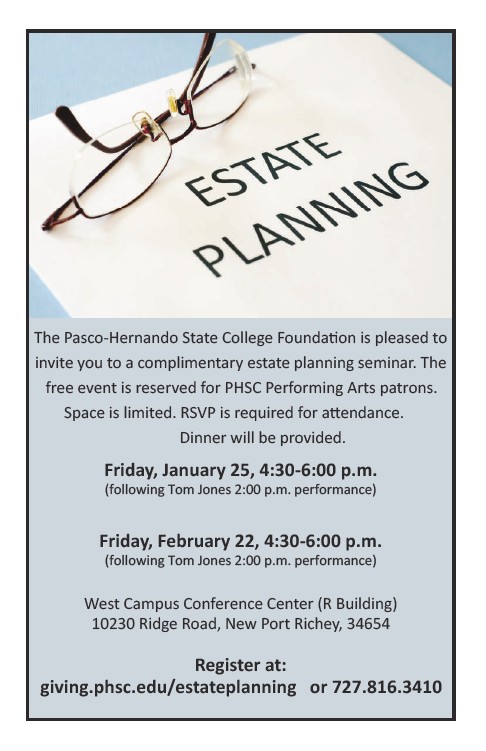 ESTATE PLANNING

The Pasco-Hernando State College Foundation is pleased to invite you to a complimentary estate planning seminar. The free event is reserved for PHSC Performing Arts patrons. Space is limited. RSVP is required for attendance. Dinner will be provided.

Friday, January 25, 4:30-6:00 p.m.
(following Tom Jones 2:00 p.m. performance)

Friday, February 22, 4:30-6:00 p.m.
(following Tom Jones 2:00 p.m. performance)

West Campus Conference Center (R Building)
10230 Ridge Road, New Port Richey, 34654

Register at:
giving.phsc.edu/estateplanning or 727.816.3410